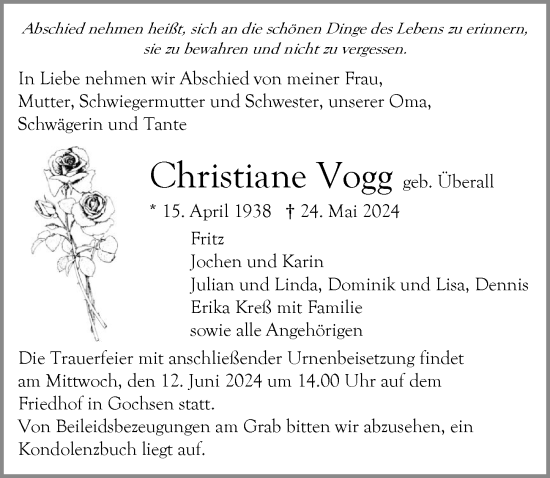 Abschied nehmen heißt, sich an die schönen Dinge des Lebens zu erinnern, sie zu bewahren und nicht zu vergessen.

In Liebe nehmen wir Abschied von meiner Frau, Mutter, Schwiegermutter und Schwester, unserer Oma, Schwägerin und Tante

Christiane Vogg geb. Überall

* 15. April 1938 † 24. Mai 2024

Fritz
Jochen und Karin
Julian und Linda, Dominik und Lisa, Dennis
Erika Kreß mit Familie
sowie alle Angehörigen

Die Trauerfeier mit anschließender Urnenbeisetzung findet am Mittwoch, den 12. Juni 2024 um 14.00 Uhr auf dem Friedhof in Gochsen statt.
Von Beileidsbezeugungen am Grab bitten wir abzusehen, ein Kondolenzbuch liegt auf.